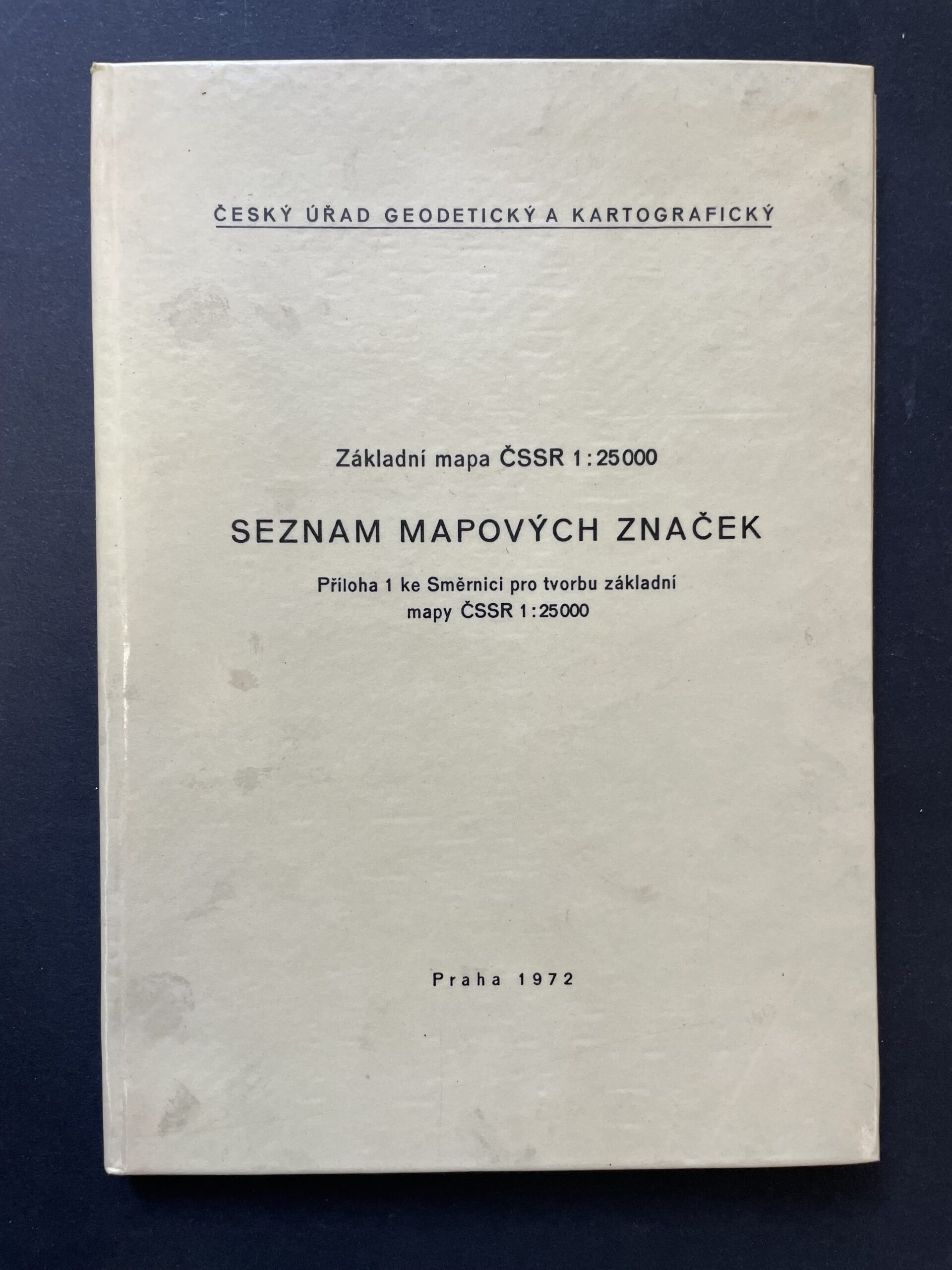 ČESKÝ ÚŘAD GEODETICKÝ A KARTOGRAFICKÝ

Základní mapa ČSSR 1:25000

SEZNAM MAPOVÝCH ZNAČEK

Příloha 1 ke Směrnici pro tvorbu základní mapy ČSSR 1:25000

Praha 1972